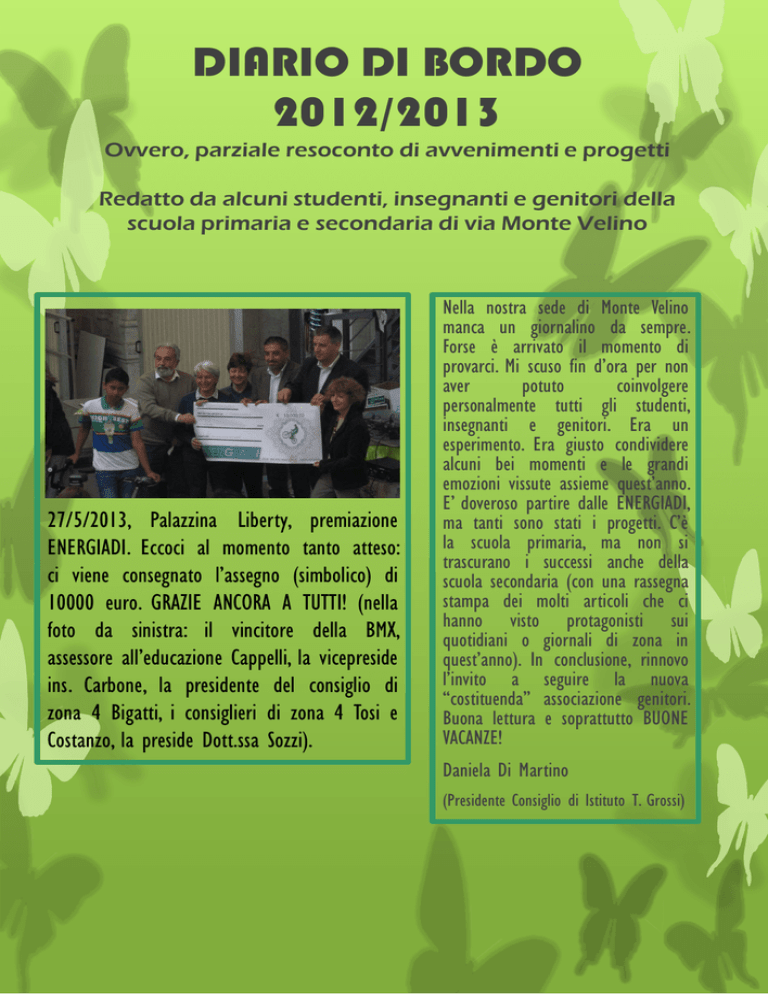 DIARIO DI BORDO
2012/2013

Ovvero, parziale resoconto di avvenimenti e progetti

Redatto da alcuni studenti, insegnanti e genitori della scuola primaria e secondaria di via Monte Velino

27/5/2013, Palazzina Liberty, premiazione ENERGIADI. Eccoci al momento tanto atteso: ci viene consegnato l'assegno (simbolico) di 10000 euro. GRAZIE ANCORA A TUTTI! (nella foto da sinistra: il vincitore della BMX, assessore all'educazione Cappelli, la vicepreside ins. Carbone, la presidente del consiglio di zona 4 Bigatti, i consiglieri di zona 4 Tosi e Costanzo, la preside Dott.ssa Sozzi).

Nella nostra sede di Monte Velino manca un giornalino da sempre. Forse è arrivato il momento di provarci. Mi scuso fin d'ora per non aver potuto coinvolgere personalmente tutti gli studenti, insegnanti e genitori. Era un esperimento. Era giusto condividere alcuni bei momenti e le grandi emozioni vissute assieme quest'anno. E' doveroso partire dalle ENERGIADI, ma tanti sono stati i progetti. C'è la scuola primaria, ma non si trascurano i successi anche della scuola secondaria (con una rassegna stampa dei molti articoli che ci hanno visto protagonisti sui quotidiani o giornali di zona in quest'anno). In conclusione, rinnovo l'invito a seguire la nuova "costituenda" associazione genitori. Buona lettura e soprattutto BUONE VACANZE!

Daniela Di Martino

(Presidente Consiglio di Istituto T. Grossi)